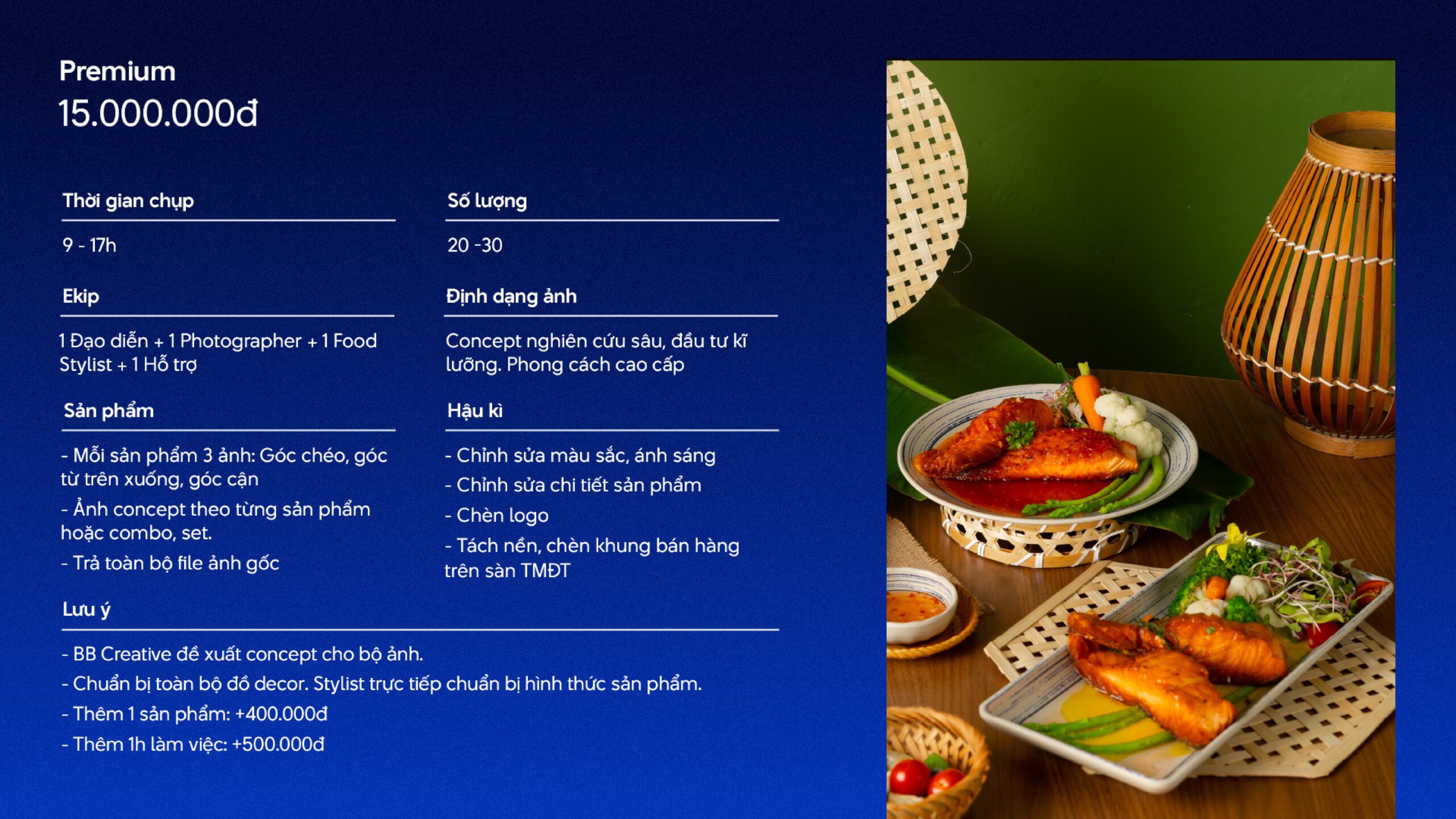 Premium
15.000.000đ

Thời gian chụp

9 - 17h

Ekip

1 Đạo diễn + 1 Photographer + 1 Food Stylist + 1 Hỗ trợ

Sản phẩm

- Mỗi sản phẩm 3 ảnh: Góc chéo, góc từ trên xuống, góc cận
- Ảnh concept theo từng sản phẩm hoặc combo, set.
- Trả toàn bộ file ảnh gốc

Số lượng

20 -30

Định dạng ảnh

Concept nghiên cứu sâu, đầu tư kĩ lưỡng. Phong cách cao cấp

Hậu kì

- Chỉnh sửa màu sắc, ánh sáng
- Chỉnh sửa chi tiết sản phẩm
- Chèn logo
- Tách nền, chèn khung bán hàng trên sàn TMĐT

Lưu ý

- BB Creative đề xuất concept cho bộ ảnh.
- Chuẩn bị toàn bộ đồ decor. Stylist trực tiếp chuẩn bị hình thức sản phẩm.
- Thêm 1 sản phẩm: +400.000đ
- Thêm 1h làm việc: +500.000đ